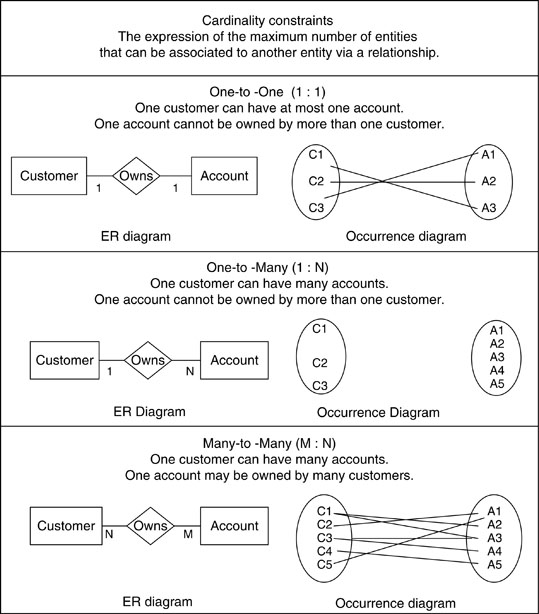 Cardinality constraints
The expression of the maximum number of entities that can be associated to another entity via a relationship.

One-to -One (1 : 1)
One customer can have at most one account.
One account cannot be owned by more than one customer.

Customer 1 Owns 1 Account

C1 C2 C3 A1 A2 A3

ER diagram

Occurrence diagram

One-to -Many (1 : N)
One customer can have many accounts.
One account cannot be owned by more than one customer.

Customer 1 Owns N Account

C1 C2 C3 A1 A2 A3 A4 A5

ER Diagram

Occurrence Diagram

Many-to -Many (M : N)
One customer can have many accounts.
One account may be owned by many customers.

Customer N Owns M Account

C1 C2 C3 C4 C5 A1 A2 A3 A4 A5

ER diagram

Occurrence diagram